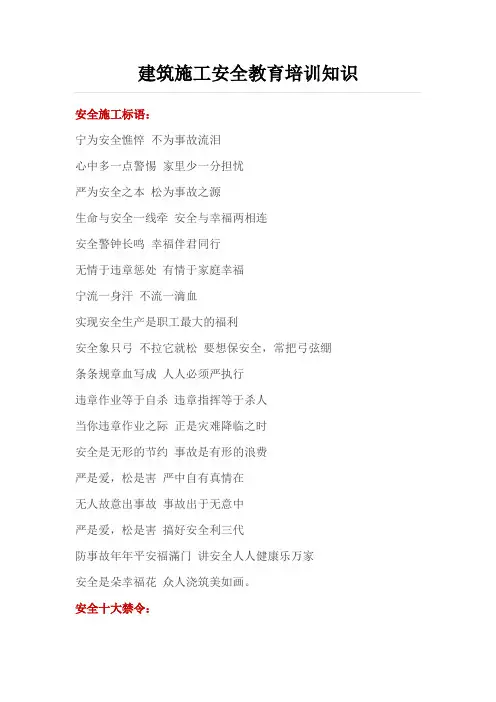 建筑施工安全教育培训知识

安全施工标语：

宁为安全憔悴 不为事故流泪

心中多一点警惕 家里少一分担忧

严为安全之本 松为事故之源

生命与安全一线牵 安全与幸福两相连

安全警钟长鸣 幸福伴君同行

无情于违章惩处 有情于家庭幸福

宁流一身汗 不流一滴血

实现安全生产是职工最大的福利

安全象只弓 不拉它就松 要想保安全，常把弓弦绷

条条规章血写成 人人必须严执行

违章作业等于自杀 违章指挥等于杀人

当你违章作业之际 正是灾难降临之时

安全是无形的节约 事故是有形的浪费

严是爱，松是害 严中自有真情在

无人故意出事故 事故出于无意中

严是爱，松是害 搞好安全利三代

防事故年年平安福满门 讲安全人人健康乐万家

安全是朵幸福花 众人浇筑美如画。

安全十大禁令：